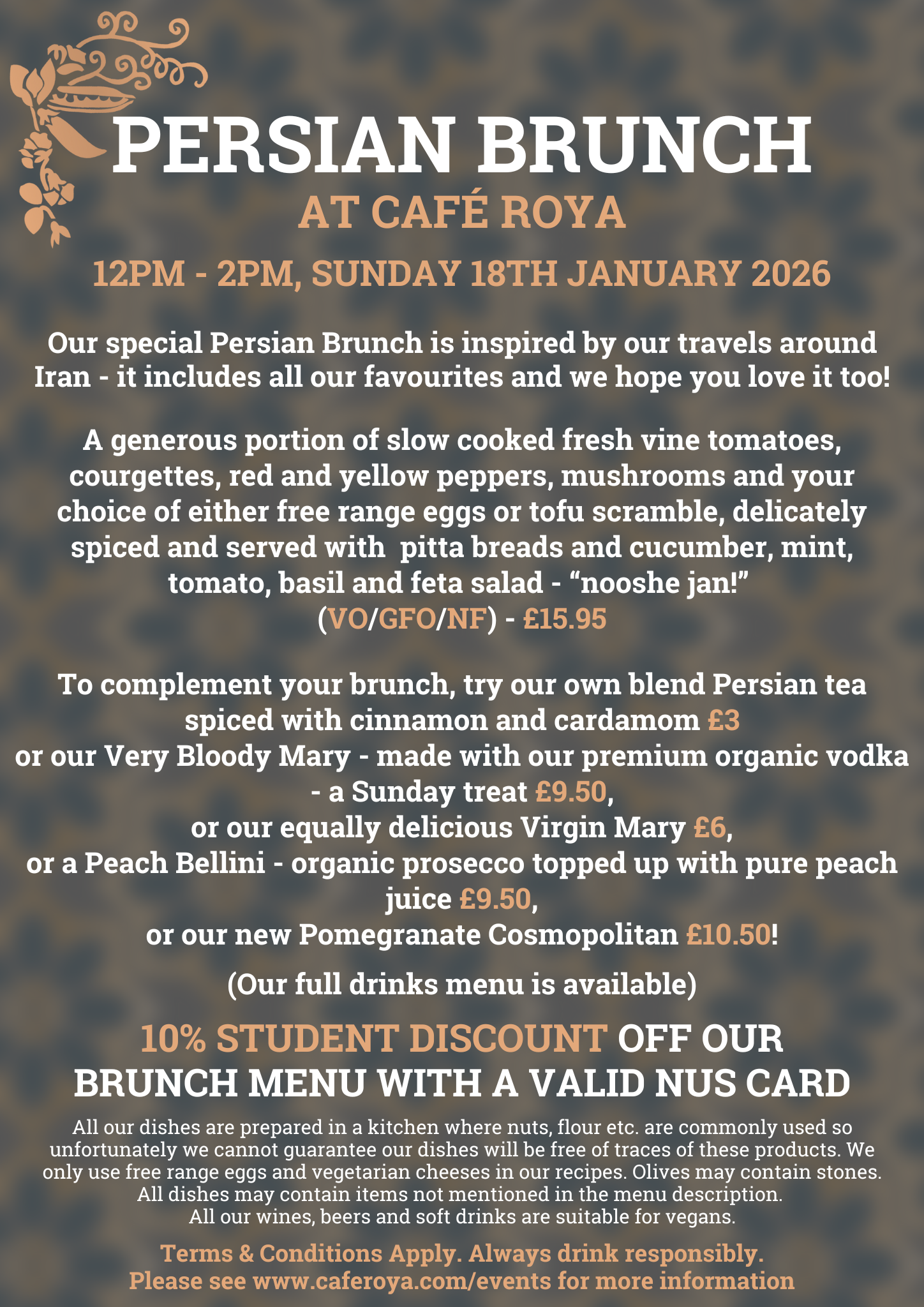 PERSIAN BRUNCH
AT CAFÉ ROYA

12PM - 2PM, SUNDAY 18TH JANUARY 2026

Our special Persian Brunch is inspired by our travels around Iran - it includes all our favourites and we hope you love it too!

A generous portion of slow cooked fresh vine tomatoes, courgettes, red and yellow peppers, mushrooms and your choice of either free range eggs or tofu scramble, delicately spiced and served with pitta breads and cucumber, mint, tomato, basil and feta salad - “nooshe jan!”
(VO/GFO/NF) - £15.95

To complement your brunch, try our own blend Persian tea spiced with cinnamon and cardamom £3
or our Very Bloody Mary - made with our premium organic vodka - a Sunday treat £9.50,
or our equally delicious Virgin Mary £6,
or a Peach Bellini - organic prosecco topped up with pure peach juice £9.50,
or our new Pomegranate Cosmopolitan £10.50!

(Our full drinks menu is available)

10% STUDENT DISCOUNT OFF OUR BRUNCH MENU WITH A VALID NUS CARD

All our dishes are prepared in a kitchen where nuts, flour etc. are commonly used so unfortunately we cannot guarantee our dishes will be free of traces of these products. We only use free range eggs and vegetarian cheeses in our recipes. Olives may contain stones. All dishes may contain items not mentioned in the menu description.
All our wines, beers and soft drinks are suitable for vegans.

Terms & Conditions Apply. Always drink responsibly.
Please see www.caferoya.com/events for more information